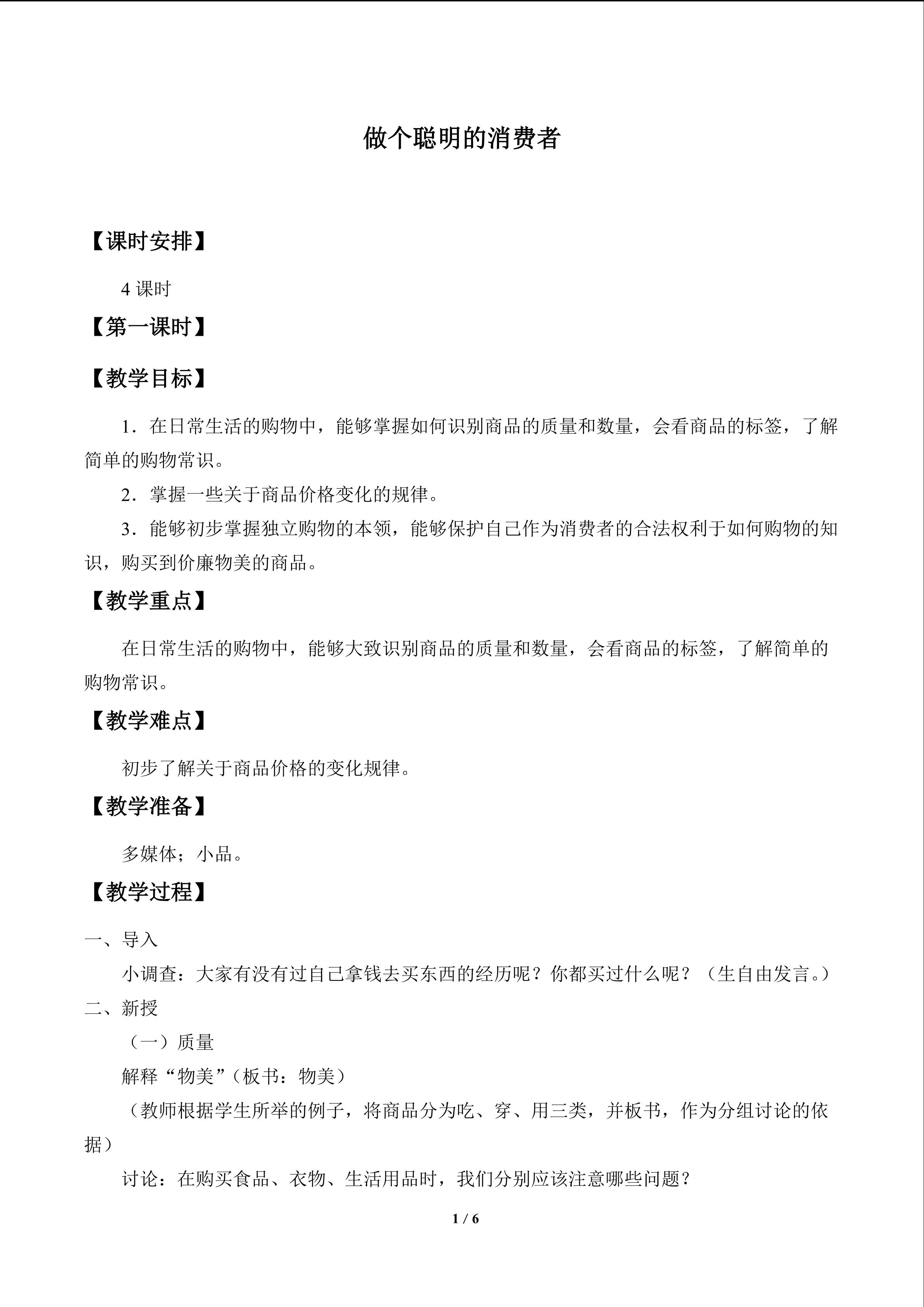 做个聪明的消费者

【课时安排】

4课时

【第一课时】

【教学目标】

1．在日常生活的购物中，能够掌握如何识别商品的质量和数量，会看商品的标签，了解简单的购物常识。

2．掌握一些关于商品价格变化的规律。

3．能够初步掌握独立购物的本领，能够保护自己作为消费者的合法权利于如何购物的知识，购买到价廉物美的商品。

【教学重点】

在日常生活的购物中，能够大致识别商品的质量和数量，会看商品的标签，了解简单的购物常识。

【教学难点】

初步了解关于商品价格的变化规律。

【教学准备】

多媒体；小品。

【教学过程】

一、导入

小调查：大家有没有过自己拿钱去买东西的经历呢？你都买过什么呢？（生自由发言。）

二、新授

（一）质量

解释“物美”（板书：物美）

（教师根据学生所举的例子，将商品分为吃、穿、用三类，并板书，作为分组讨论的依据）

讨论：在购买食品、衣物、生活用品时，我们分别应该注意哪些问题？

1 / 6